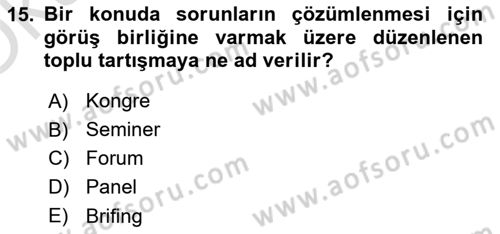 15. Bir konuda sorunların çözümlenmesi için görüş birliğine varmak üzere düzenlenen toplu tartışmaya ne ad verilir?

A) Kongre
B) Seminer
C) Forum
D) Panel
E) Brifing

www.aofsoru.com
www.aofsoru.com
www.aofsoru.com
www.aofsoru.com
www.aofsoru.com